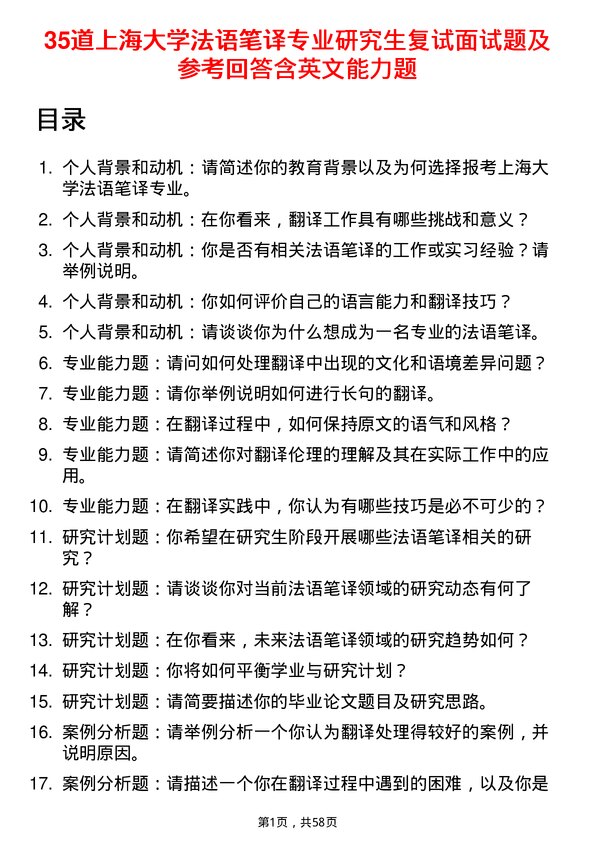 35道上海大学法语笔译专业研究生复试面试题及参考回答含英文能力题

目录

1. 个人背景和动机：请简述你的教育背景以及为何选择报考上海大学法语笔译专业。
2. 个人背景和动机：在你看来，翻译工作具有哪些挑战和意义？
3. 个人背景和动机：你是否有相关法语笔译的工作或实习经验？请举例说明。
4. 个人背景和动机：你如何评价自己的语言能力和翻译技巧？
5. 个人背景和动机：请谈谈你为什么想成为一名专业的法语笔译。
6. 专业能力题：请问如何处理翻译中出现的文化和语境差异问题？
7. 专业能力题：请你举例说明如何进行长句的翻译。
8. 专业能力题：在翻译过程中，如何保持原文的语气和风格？
9. 专业能力题：请简述你对翻译伦理的理解及其在实际工作中的应用。
10. 专业能力题：在翻译实践中，你认为有哪些技巧是必不可少的？
11. 研究计划题：你希望在研究生阶段开展哪些法语笔译相关的研究？
12. 研究计划题：请谈谈你对当前法语笔译领域的研究动态有何了解？
13. 研究计划题：在你看来，未来法语笔译领域的研究趋势如何？
14. 研究计划题：你将如何平衡学业与研究计划？
15. 研究计划题：请简要描述你的毕业论文题目及研究思路。
16. 案例分析题：请举例分析一个你认为翻译处理得较好的案例，并说明原因。
17. 案例分析题：请描述一个你在翻译过程中遇到的困难，以及你是

第1页，共58页